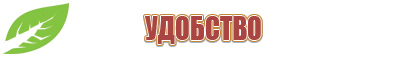 УДОБСТВО